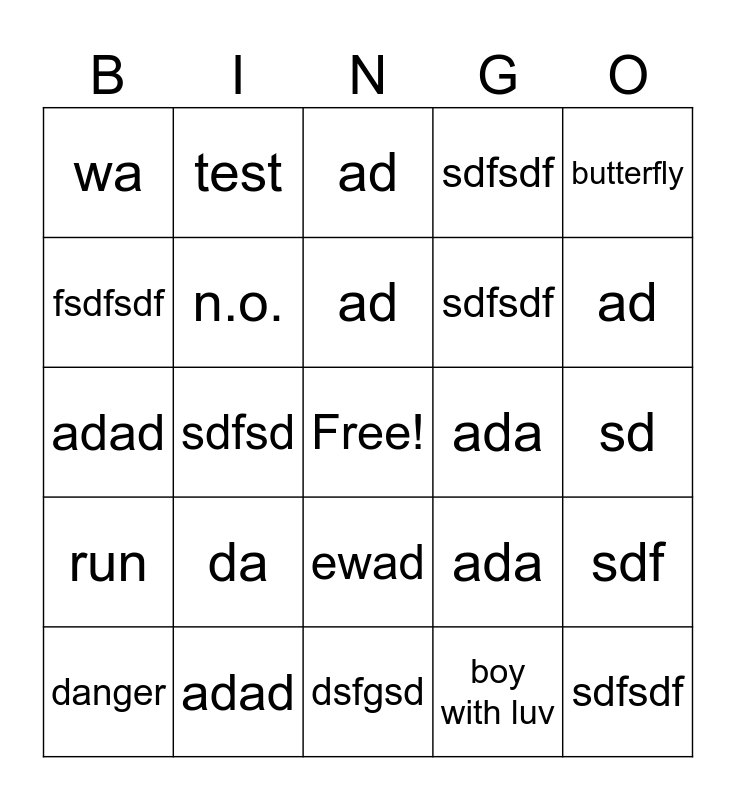 | B | I | N | G | O |
|---|---|---|---|---|
| wa | test | ad | sdfsdf | butterfly |
| fsdfsdf | n.o. | ad | sdfsdf | ad |
| adad | sdfsd | Free! | ada | sd |
| run | da | ewad | ada | sdf |
| danger | adad | dsfgsd | boy with luv | sdfsdf |